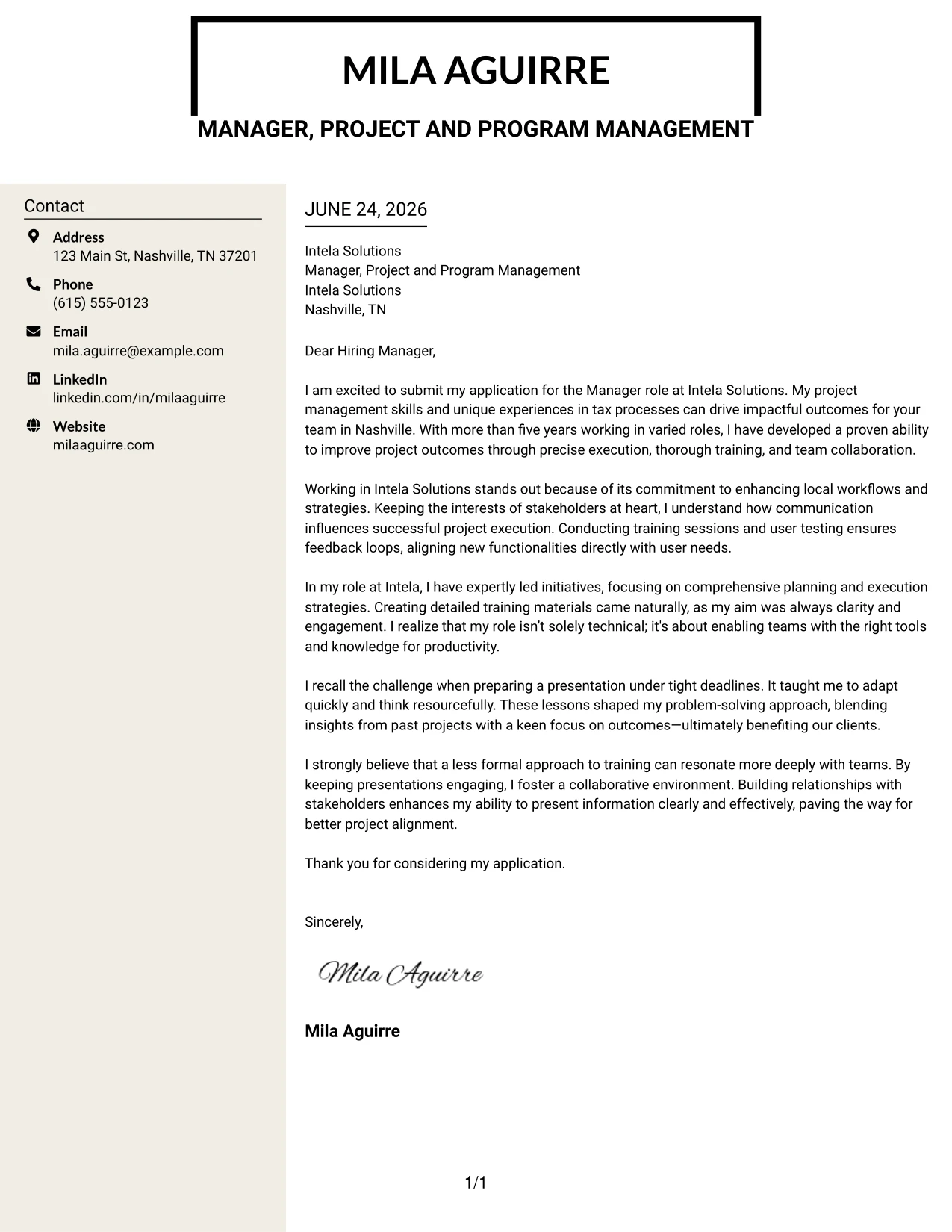 MILA AGUIRRE

MANAGER, PROJECT AND PROGRAM MANAGEMENT

Contact

Address
123 Main St, Nashville, TN 37201

Phone
(615) 555-0123

Email
mila.aguirre@example.com

LinkedIn
linkedin.com/in/milaaguirre

Website
milaaguirre.com

JUNE 24, 2026

Intela Solutions
Manager, Project and Program Management
Intela Solutions
Nashville, TN

Dear Hiring Manager,

I am excited to submit my application for the Manager role at Intela Solutions. My project management skills and unique experiences in tax processes can drive impactful outcomes for your team in Nashville. With more than five years working in varied roles, I have developed a proven ability to improve project outcomes through precise execution, thorough training, and team collaboration.

Working in Intela Solutions stands out because of its commitment to enhancing local workflows and strategies. Keeping the interests of stakeholders at heart, I understand how communication influences successful project execution. Conducting training sessions and user testing ensures feedback loops, aligning new functionalities directly with user needs.

In my role at Intela, I have expertly led initiatives, focusing on comprehensive planning and execution strategies. Creating detailed training materials came naturally, as my aim was always clarity and engagement. I realize that my role isn't solely technical; it's about enabling teams with the right tools and knowledge for productivity.

I recall the challenge when preparing a presentation under tight deadlines. It taught me to adapt quickly and think resourcefully. These lessons shaped my problem-solving approach, blending insights from past projects with a keen focus on outcomes—ultimately benefiting our clients.

I strongly believe that a less formal approach to training can resonate more deeply with teams. By keeping presentations engaging, I foster a collaborative environment. Building relationships with stakeholders enhances my ability to present information clearly and effectively, paving the way for better project alignment.

Thank you for considering my application.

Sincerely,

Mila Aguirre

Mila Aguirre

1/1